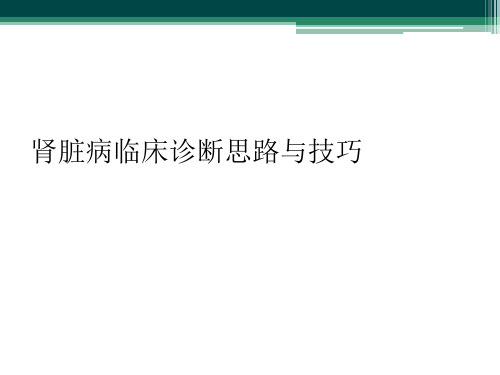 肾脏病临床诊断思路与技巧